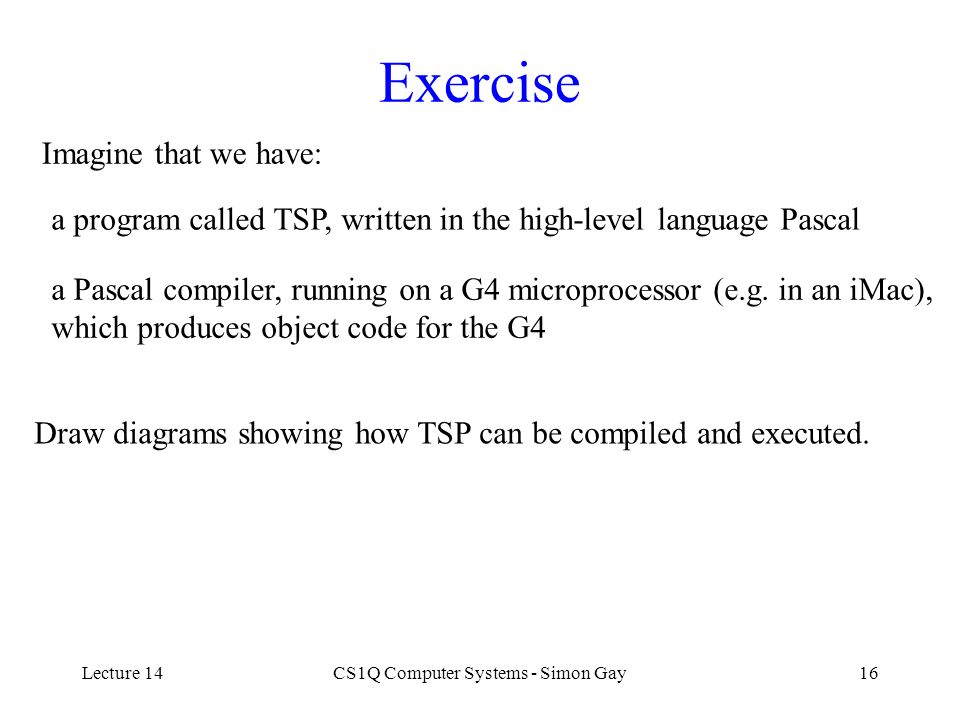 Exercise

Imagine that we have:

a program called TSP, written in the high-level language Pascal

a Pascal compiler, running on a G4 microprocessor (e.g. in an iMac), which produces object code for the G4

Draw diagrams showing how TSP can be compiled and executed.

Lecture 14

CS1Q Computer Systems - Simon Gay

16